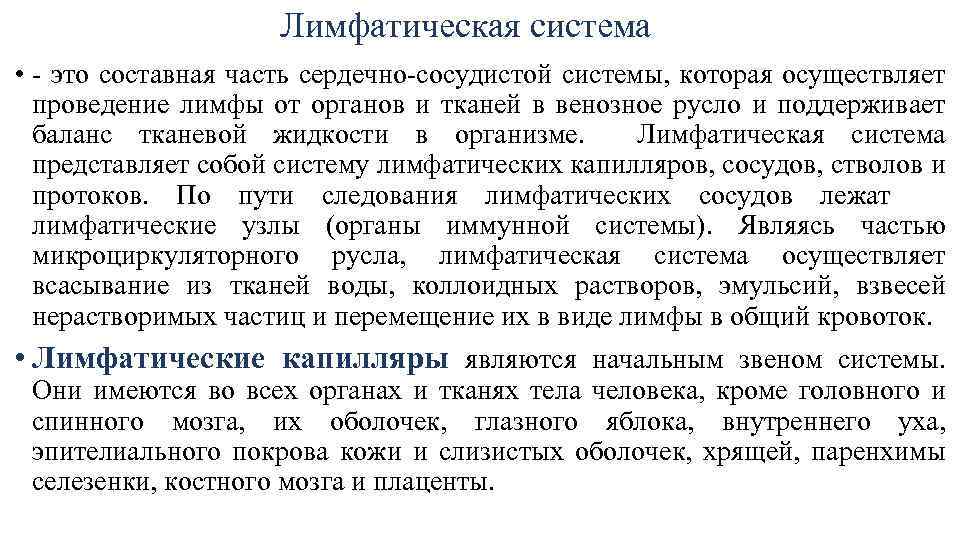 Лимфатическая система

• - это составная часть сердечно-сосудистой системы, которая осуществляет проведение лимфы от органов и тканей в венозное русло и поддерживает баланс тканевой жидкости в организме. Лимфатическая система представляет собой систему лимфатических капилляров, сосудов, стволов и протоков. По пути следования лимфатических сосудов лежат лимфатические узлы (органы иммунной системы). Являясь частью микроциркуляторного русла, лимфатическая система осуществляет всасывание из тканей воды, коллоидных растворов, эмульсий, взвесей нерастворимых частиц и перемещение их в виде лимфы в общий кровоток.

• Лимфатические капилляры являются начальным звеном системы. Они имеются во всех органах и тканях тела человека, кроме головного и спинного мозга, их оболочек, глазного яблока, внутреннего уха, эпителиального покрова кожи и слизистых оболочек, хрящей, паренхимы селезенки, костного мозга и плаценты.